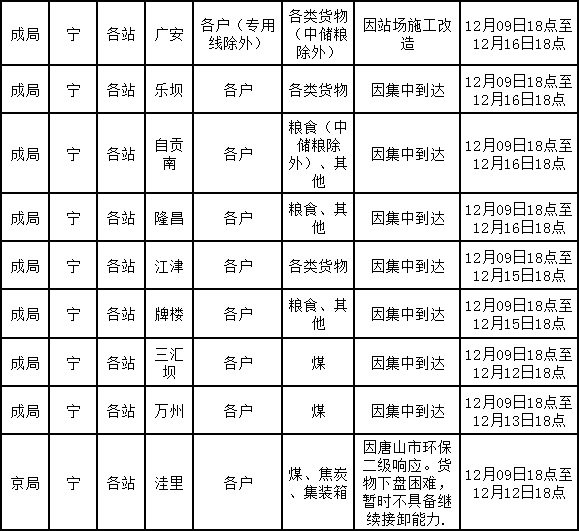 | 成局 | 宁 | 各站 | 广安 | 各户（专用线除外） | 各类货物（中储粮除外） | 因站场施工改造 | 12月09日18点至12月16日18点 |
|---|---|---|---|---|---|---|---|
| 成局 | 宁 | 各站 | 乐坝 | 各户 | 各类货物 | 因集中到达 | 12月09日18点至12月16日18点 |
| 成局 | 宁 | 各站 | 自贡南 | 各户 | 粮食（中储粮除外）、其他 | 因集中到达 | 12月09日18点至12月16日18点 |
| 成局 | 宁 | 各站 | 隆昌 | 各户 | 粮食、其他 | 因集中到达 | 12月09日18点至12月16日18点 |
| 成局 | 宁 | 各站 | 江津 | 各户 | 各类货物 | 因集中到达 | 12月09日18点至12月15日18点 |
| 成局 | 宁 | 各站 | 牌楼 | 各户 | 粮食、其他 | 因集中到达 | 12月09日18点至12月15日18点 |
| 成局 | 宁 | 各站 | 三汇坝 | 各户 | 煤 | 因集中到达 | 12月09日18点至12月12日18点 |
| 成局 | 宁 | 各站 | 万州 | 各户 | 煤 | 因集中到达 | 12月09日18点至12月13日18点 |
| 京局 | 宁 | 各站 | 洼里 | 各户 | 煤、焦炭、集装箱 | 因唐山市环保二级响应。货物下盘困难，暂时不具备继续接卸能力. | 12月09日18点至12月12日18点 |